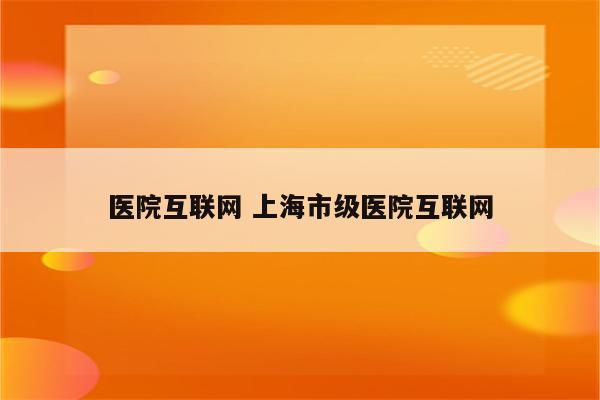 医院互联网 上海市级医院互联网